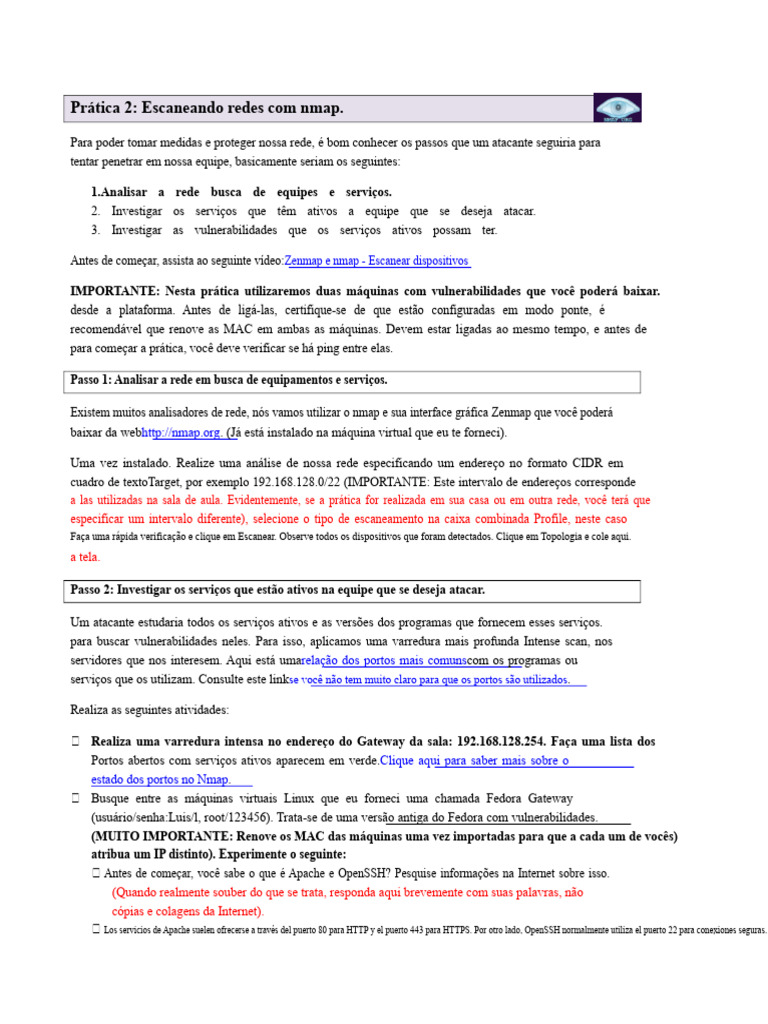 Prática 2: Escaneando redes com nmap.

Para poder tomar medidas e proteger nossa rede, é bom conhecer os passos que um atacante seguiria para tentar penetrar em nossa equipe, basicamente seriam os seguintes:

1.Analisar a rede busca de equipes e serviços.
2. Investigar os serviços que têm ativos a equipe que se deseja atacar.
3. Investigar as vulnerabilidades que os serviços ativos possam ter.

Antes de começar, assista ao seguinte vídeo:Zenmap e nmap - Escanear dispositivos

IMPORTANTE: Nesta prática utilizaremos duas máquinas com vulnerabilidades que você poderá baixar. desde a plataforma. Antes de ligá-las, certifique-se de que estão configuradas em modo ponte, é recomendável que renove as MAC em ambas as máquinas. Devem estar ligadas ao mesmo tempo, e antes de para começar a prática, você deve verificar se há ping entre elas.

Passo 1: Analisar a rede em busca de equipamentos e serviços.

Existem muitos analisadores de rede, nós vamos utilizar o nmap e sua interface gráfica Zenmap que você poderá baixar da webhttp://nmap.org. (Já está instalado na máquina virtual que eu te forneci).

Uma vez instalado. Realize uma análise de nossa rede especificando um endereço no formato CIDR em cuadro de textoTarget, por exemplo 192.168.128.0/22 (IMPORTANTE: Este intervalo de endereços corresponde a las utilizadas na sala de aula. Evidentemente, se a prática for realizada em sua casa ou em outra rede, você terá que especificar um intervalo diferente), selecione o tipo de escaneamento na caixa combinada Profile, neste caso Faça uma rápida verificação e clique em Escanear. Observe todos os dispositivos que foram detectados. Clique em Topologia e cole aqui. a tela.

Passo 2: Investigar os serviços que estão ativos na equipe que se deseja atacar.

Um atacante estudaria todos os serviços ativos e as versões dos programas que fornecem esses serviços. para buscar vulnerabilidades neles. Para isso, aplicamos uma varredura mais profunda Intense scan, nos servidores que nos interesem. Aqui está umarelação dos portos mais comunscom os programas ou serviços que os utilizam. Consulte este linkse você não tem muito claro para que os portos são utilizados.

Realiza as seguintes atividades:

 Realiza uma varredura intensa no endereço do Gateway da sala: 192.168.128.254. Faça uma lista dos Portos abertos com serviços ativos aparecem em verde.Clique aqui para saber mais sobre o estado dos portos no Nmap.
 Busque entre as máquinas virtuais Linux que eu forneci uma chamada Fedora Gateway (usuário/senha:Luis/l, root/123456). Trata-se de uma versão antiga do Fedora com vulnerabilidades. (MUITO IMPORTANTE: Renove os MAC das máquinas uma vez importadas para que a cada um de vocês) atribua um IP distinto). Experimente o seguinte:
 Antes de começar, você sabe o que é Apache e OpenSSH? Pesquise informações na Internet sobre isso. (Quando realmente souber do que se trata, responda aqui brevemente com suas palavras, não cópias e colagens da Internet).
 Los servicios de Apache suelen ofrecerse a través del puerto 80 para HTTP y el puerto 443 para HTTPS. Por otro lado, OpenSSH normalmente utiliza el puerto 22 para conexiones seguras.